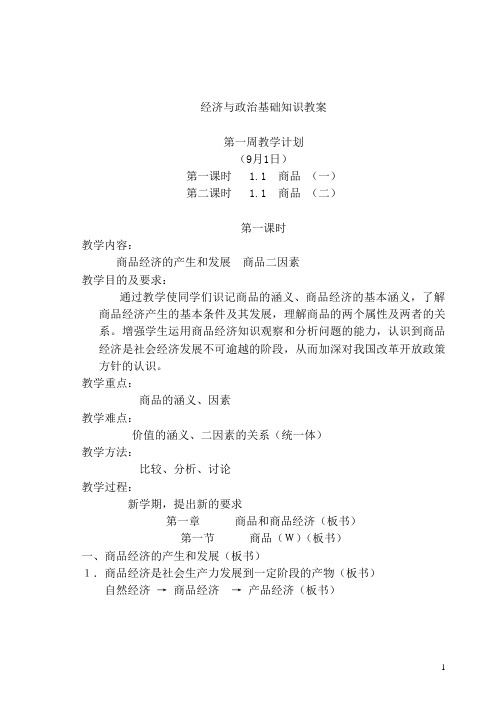 经济与政治基础知识教案

第一周教学计划
（9月1日）
第一课时　1.1　商品　（一）
第二课时　1.1　商品　（二）

第一课时
教学内容：
商品经济的产生和发展　商品二因素
教学目的及要求：
通过教学使同学们识记商品的涵义、商品经济的基本涵义，了解商品经济产生的基本条件及其发展，理解商品的两个属性及两者的关系。增强学生运用商品经济知识观察和分析问题的能力，认识到商品经济是社会经济发展不可逾越的阶段，从而加深对我国改革开放政策方针的认识。
教学重点：
商品的涵义、因素
教学难点：
价值的涵义、二因素的关系（统一体）
教学方法：
比较、分析、讨论
教学过程：
新学期，提出新的要求
第一章　商品和商品经济（板书）
第一节　商品（W）（板书）
一、商品经济的产生和发展（板书）
1．商品经济是社会生产力发展到一定阶段的产物（板书）
自然经济 → 商品经济 → 产品经济（板书）

1